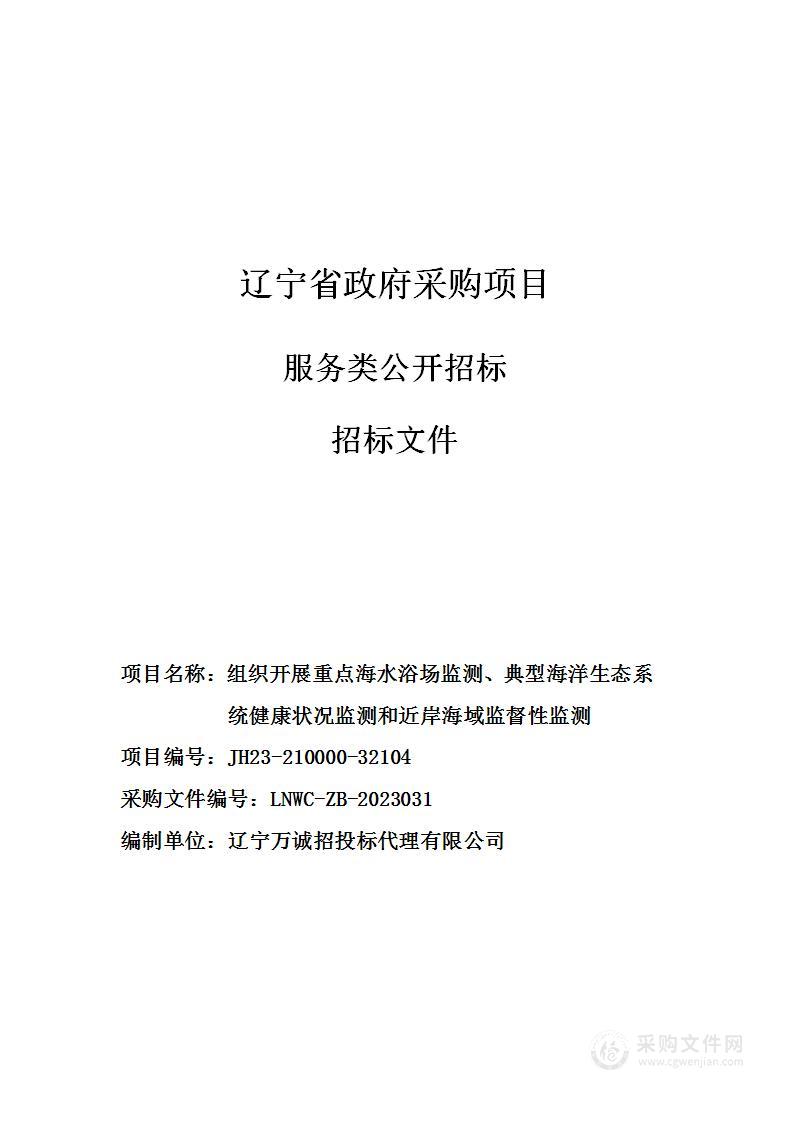 辽宁省政府采购项目

服务类公开招标

招标文件

项目名称：组织开展重点海水浴场监测、典型海洋生态系统健康状况监测和近岸海域监督性监测

项目编号：JH23-210000-32104

采购文件编号：LNWC-ZB-2023031

编制单位：辽宁万诚招投标代理有限公司

采购文件网
www.cgwenjian.com